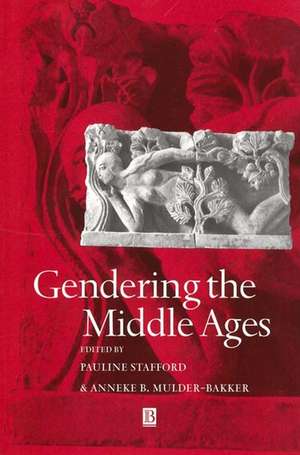 Gendering the Middle Ages

EDITED BY
PAULINE STAFFORD
& ANNEKE B. MULDER-BAKKER

B